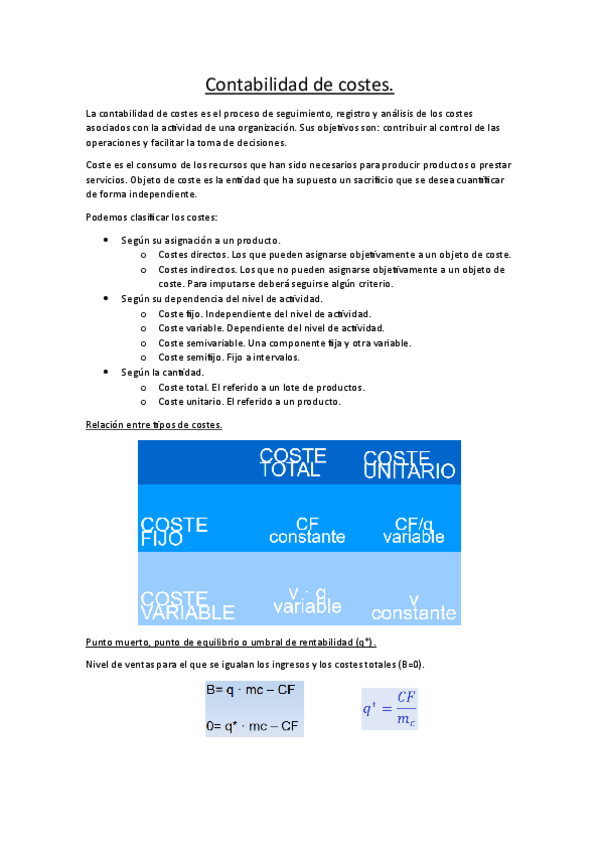 Contabilidad de costes.

La contabilidad de costes es el proceso de seguimiento, registro y análisis de los costes asociados con la actividad de una organización. Sus objetivos son: contribuir al control de las operaciones y facilitar la toma de decisiones.

Coste es el consumo de los recursos que han sido necesarios para producir productos o prestar servicios. Objeto de coste es la entidad que ha supuesto un sacrificio que se desea cuantificar de forma independiente.

Podemos clasificar los costes:

- Según su asignación a un producto.
  - Costes directos. Los que pueden asignarse objetivamente a un objeto de coste.
  - Costes indirectos. Los que no pueden asignarse objetivamente a un objeto de coste. Para imputarse deberá seguirse algún criterio.
- Según su dependencia del nivel de actividad.
  - Coste fijo. Independiente del nivel de actividad.
  - Coste variable. Dependiente del nivel de actividad.
  - Coste semivariable. Una componente fija y otra variable.
  - Coste semifijo. Fijo a intervalos.
- Según la cantidad.
  - Coste total. El referido a un lote de productos.
  - Coste unitario. El referido a un producto.

Relación entre tipos de costes.

| | COSTE TOTAL | COSTE UNITARIO |
|---|---|---|
| COSTE FIJO | CF constante | CF/q variable |
| COSTE VARIABLE | v · q variable | v constante |

Punto muerto, punto de equilibrio o umbral de rentabilidad (q*).

Nivel de ventas para el que se igualan los ingresos y los costes totales (B=0).

B= q · mc – CF

0= q* · mc – CF

$q^* = \frac{CF}{m_c}$